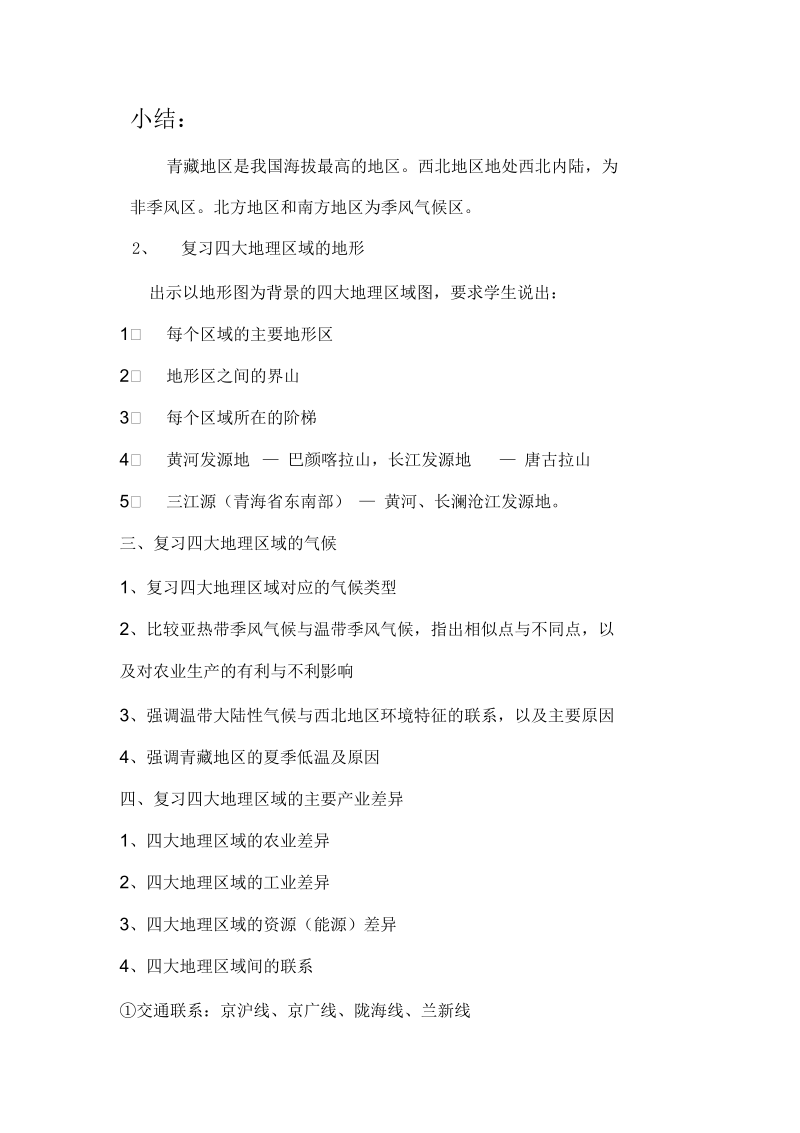 小结：

青藏地区是我国海拔最高的地区。西北地区地处西北内陆，为非季风区。北方地区和南方地区为季风气候区。

2、 复习四大地理区域的地形

出示以地形图为背景的四大地理区域图，要求学生说出：

1□ 每个区域的主要地形区

2□ 地形区之间的界山

3□ 每个区域所在的阶梯

4□ 黄河发源地 — 巴颜喀拉山，长江发源地 — 唐古拉山

5□ 三江源（青海省东南部） — 黄河、长澜沧江发源地。

三、复习四大地理区域的气候

1、复习四大地理区域对应的气候类型

2、比较亚热带季风气候与温带季风气候，指出相似点与不同点，以及对农业生产的有利与不利影响

3、强调温带大陆性气候与西北地区环境特征的联系，以及主要原因

4、强调青藏地区的夏季低温及原因

四、复习四大地理区域的主要产业差异

1、四大地理区域的农业差异

2、四大地理区域的工业差异

3、四大地理区域的资源（能源）差异

4、四大地理区域间的联系

①交通联系：京沪线、京广线、陇海线、兰新线